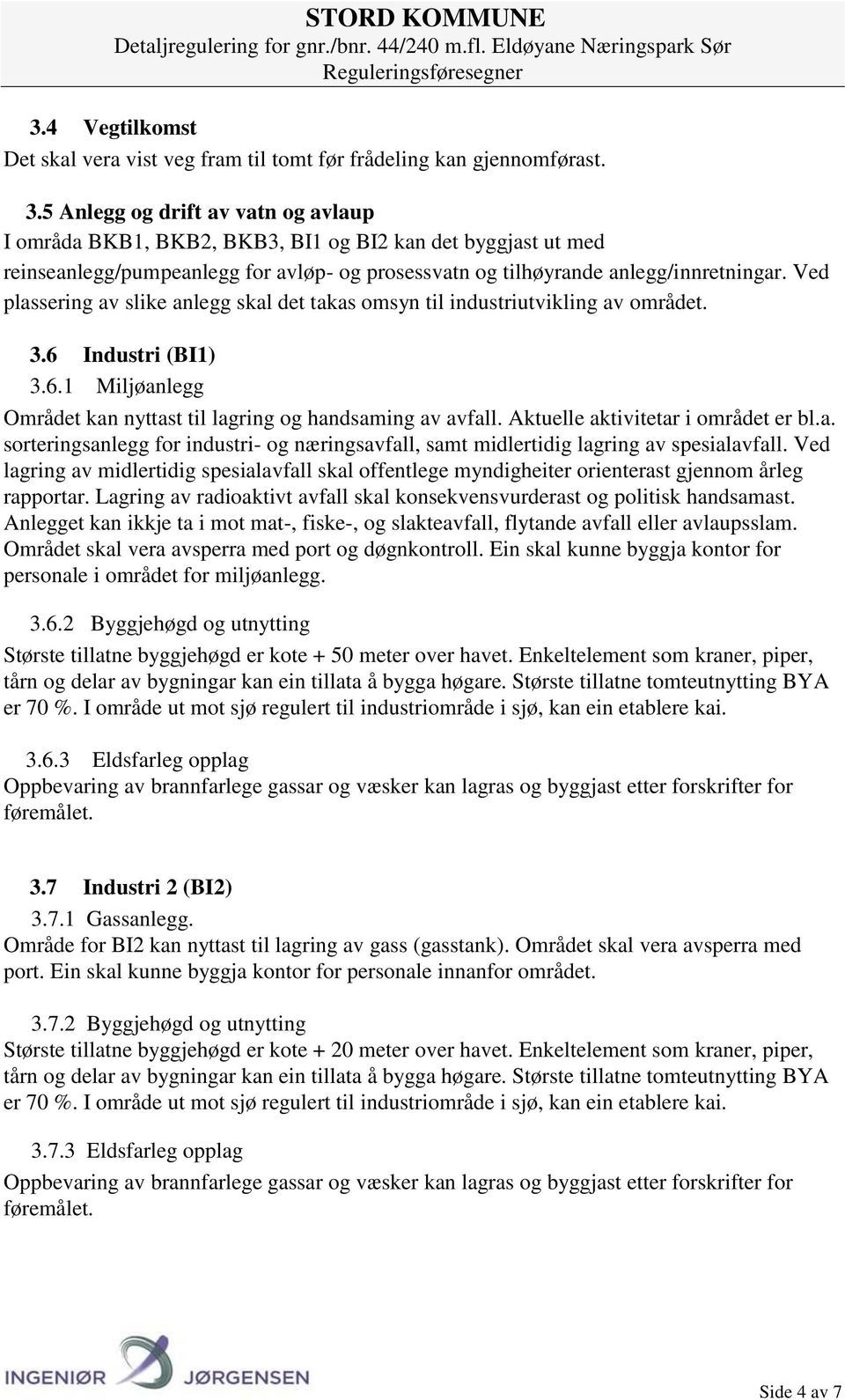 STORD KOMMUNE
Detaljregulering for gnr./bnr. 44/240 m.fl. Eldøyane Næringspark Sør
Reguleringsføresegner

3.4 Vegtilkomst
Det skal vera vist veg fram til tomt før frådeling kan gjennomførast.

3.5 Anlegg og drift av vatn og avlaup
I områda BKB1, BKB2, BKB3, BI1 og BI2 kan det byggjast ut med reinseanlegg/pumpeanlegg for avløp- og prosessvatn og tilhøyrande anlegg/innretningar. Ved plassering av slike anlegg skal det takas omsyn til industriutvikling av området.

3.6 Industri (BI1)
3.6.1 Miljøanlegg
Området kan nyttast til lagring og handsaming av avfall. Aktuelle aktivitetar i området er bl.a. sorteringsanlegg for industri- og næringsavfall, samt midlertidig lagring av spesialavfall. Ved lagring av midlertidig spesialavfall skal offentlege myndigheiter orienterast gjennom årleg rapportar. Lagring av radioaktivt avfall skal konsekvensvurderast og politisk handsamast. Anlegget kan ikkje ta i mot mat-, fiske-, og slakteavfall, flytande avfall eller avlaupsslam. Området skal vera avsperra med port og døgnkontroll. Ein skal kunne byggja kontor for personale i området for miljøanlegg.

3.6.2 Byggjehøgd og utnytting
Største tillatne byggjehøgd er kote + 50 meter over havet. Enkeltelement som kraner, piper, tårn og delar av bygningar kan ein tillata å bygga høgare. Største tillatne tomteutnytting BYA er 70 %. I område ut mot sjø regulert til industriområde i sjø, kan ein etablere kai.

3.6.3 Eldsfarleg opplag
Oppbevaring av brannfarlege gassar og væsker kan lagras og byggjast etter forskrifter for føremålet.

3.7 Industri 2 (BI2)
3.7.1 Gassanlegg.
Område for BI2 kan nyttast til lagring av gass (gasstank). Området skal vera avsperra med port. Ein skal kunne byggja kontor for personale innanfor området.

3.7.2 Byggjehøgd og utnytting
Største tillatne byggjehøgd er kote + 20 meter over havet. Enkeltelement som kraner, piper, tårn og delar av bygningar kan ein tillata å bygga høgare. Største tillatne tomteutnytting BYA er 70 %. I område ut mot sjø regulert til industriområde i sjø, kan ein etablere kai.

3.7.3 Eldsfarleg opplag
Oppbevaring av brannfarlege gassar og væsker kan lagras og byggjast etter forskrifter for føremålet.

INGENIØR JØRGENSEN
Side 4 av 7